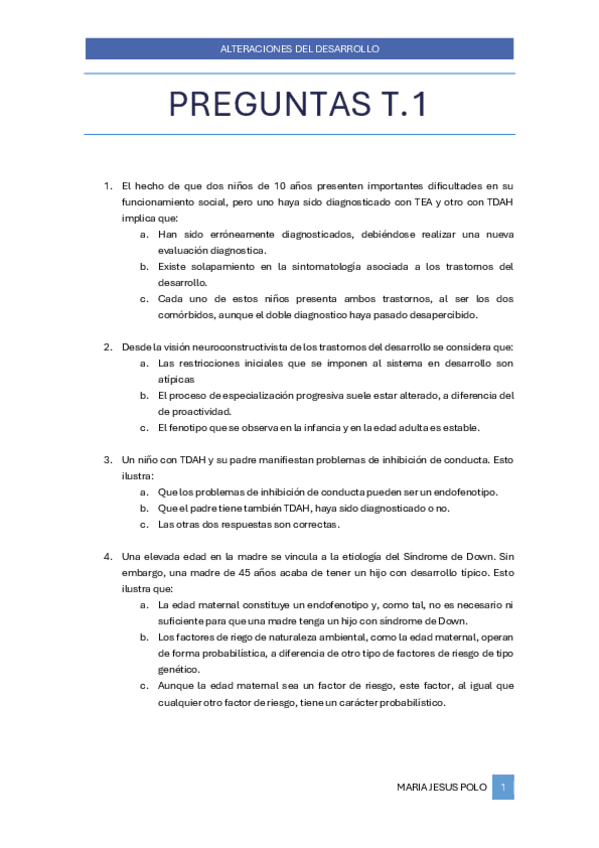 ALTERACIONES DEL DESARROLLO

PREGUNTAS T.1

1. El hecho de que dos niños de 10 años presenten importantes dificultades en su funcionamiento social, pero uno haya sido diagnosticado con TEA y otro con TDAH implica que:
a. Han sido erróneamente diagnosticados, debiéndose realizar una nueva evaluación diagnostica.
b. Existe solapamiento en la sintomatología asociada a los trastornos del desarrollo.
c. Cada uno de estos niños presenta ambos trastornos, al ser los dos comórbidos, aunque el doble diagnostico haya pasado desapercibido.

2. Desde la visión neuroconstructivista de los trastornos del desarrollo se considera que:
a. Las restricciones iniciales que se imponen al sistema en desarrollo son atípicas
b. El proceso de especialización progresiva suele estar alterado, a diferencia del de proactividad.
c. El fenotipo que se observa en la infancia y en la edad adulta es estable.

3. Un niño con TDAH y su padre manifiestan problemas de inhibición de conducta. Esto ilustra:
a. Que los problemas de inhibición de conducta pueden ser un endofenotipo.
b. Que el padre tiene también TDAH, haya sido diagnosticado o no.
c. Las otras dos respuestas son correctas.

4. Una elevada edad en la madre se vincula a la etiología del Síndrome de Down. Sin embargo, una madre de 45 años acaba de tener un hijo con desarrollo típico. Esto ilustra que:
a. La edad maternal constituye un endofenotipo y, como tal, no es necesario ni suficiente para que una madre tenga un hijo con síndrome de Down.
b. Los factores de riego de naturaleza ambiental, como la edad maternal, operan de forma probabilística, a diferencia de otro tipo de factores de riesgo de tipo genético.
c. Aunque la edad maternal sea un factor de riesgo, este factor, al igual que cualquier otro factor de riesgo, tiene un carácter probabilístico.

MARIA JESUS POLO 1